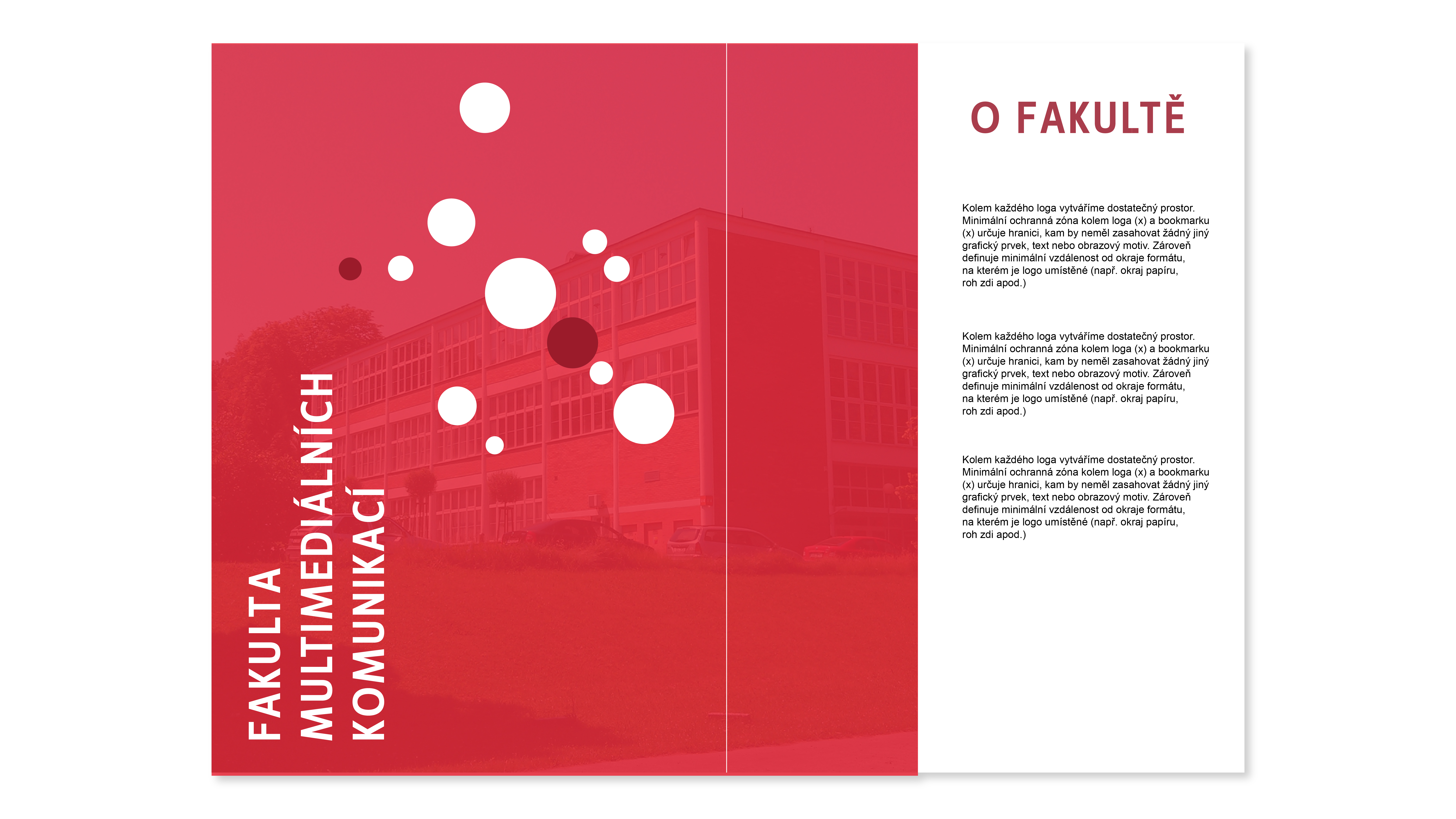 FAKULTA
MULTIMEDIÁLNÍCH
KOMUNIKACÍ

O FAKULTĚ

Kolem každého loga vytváříme dostatečný prostor. Minimální ochranná zóna kolem loga (x) a bookmarku (x) určuje hranici, kam by neměl zasahovat žádný jiný grafický prvek, text nebo obrazový motiv. Zároveň definuje minimální vzdálenost od okraje formátu, na kterém je logo umístěné (např. okraj papíru, roh zdi apod.)

Kolem každého loga vytváříme dostatečný prostor. Minimální ochranná zóna kolem loga (x) a bookmarku (x) určuje hranici, kam by neměl zasahovat žádný jiný grafický prvek, text nebo obrazový motiv. Zároveň definuje minimální vzdálenost od okraje formátu, na kterém je logo umístěné (např. okraj papíru, roh zdi apod.)

Kolem každého loga vytváříme dostatečný prostor. Minimální ochranná zóna kolem loga (x) a bookmarku (x) určuje hranici, kam by neměl zasahovat žádný jiný grafický prvek, text nebo obrazový motiv. Zároveň definuje minimální vzdálenost od okraje formátu, na kterém je logo umístěné (např. okraj papíru, roh zdi apod.)